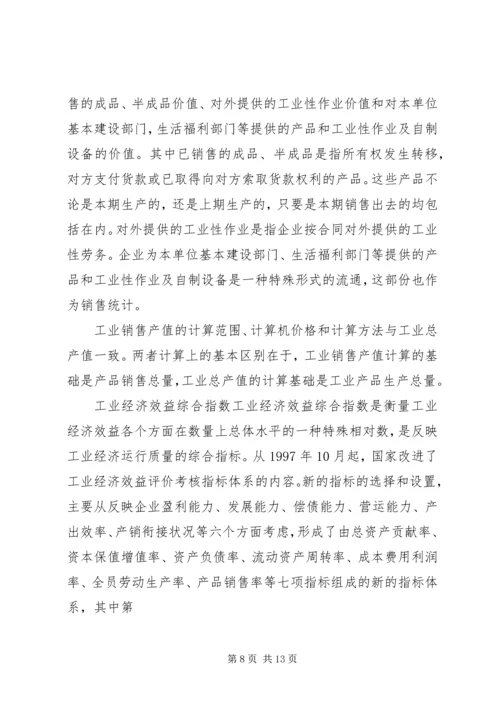 售的成品、半成品价值、对外提供的工业性作业价值和对本单位基本建设部门，生活福利部门等提供的产品和工业性作业及自制设备的价值。其中已销售的成品、半成品是指所有权发生转移，对方支付货款或已取得向对方索取货款权利的产品。这些产品不论是本期生产的，还是上期生产的，只要是本期销售出去的均包括在内。对外提供的工业性作业是指企业按合同对外提供的工业性劳务。企业为本单位基本建设部门、生活福利部门等提供的产品和工业性作业及自制设备是一种特殊形式的流通，这部份也作为销售统计。

工业销售产值的计算范围、计算机价格和计算方法与工业总产值一致。两者计算上的基本区别在于，工业销售产值计算的基础是产品销售总量，工业总产值的计算基础是工业产品生产总量。

工业经济效益综合指数工业经济效益综合指数是衡量工业经济效益各个方面在数量上总体水平的一种特殊相对数，是反映工业经济运行质量的综合指标。从 1997 年 10 月起，国家改进了工业经济效益评价考核指标体系的内容。新的指标的选择和设置，主要从反映企业盈利能力、发展能力、偿债能力、营运能力、产出效率、产销衔接状况等六个方面考虑，形成了由总资产贡献率、资本保值增值率、资产负债率、流动资产周转率、成本费用利润率、全员劳动生产率、产品销售率等七项指标组成的新的指标体系，其中第

第 8 页 共 13 页